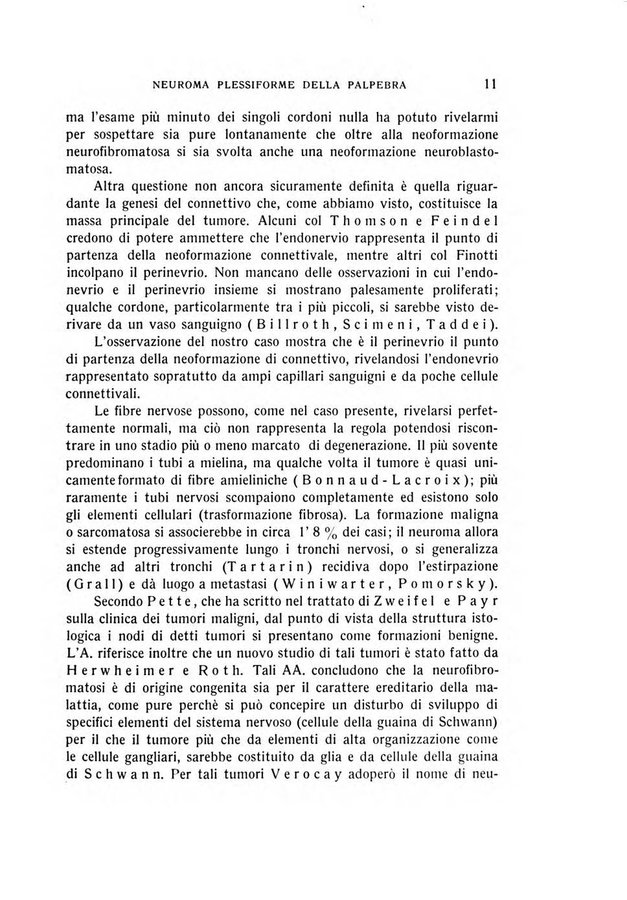 NEUROMA PLESSIFORME DELLA PALPEBRA 11

ma l'esame più minuto dei singoli cordoni nulla ha potuto rivelarmi per sospettare sia pure lontanamente che oltre alla neoformazione neurofibromatosa si sia svolta anche una neoformazione neuroblastomatosa.

Altra questione non ancora sicuramente definita è quella riguardante la genesi del connettivo che, come abbiamo visto, costituisce la massa principale del tumore. Alcuni col Thomson e Feindel credono di potere ammettere che l'endonervio rappresenta il punto di partenza della neoformazione connettivale, mentre altri col Finotti incolpano il perinevrio. Non mancano delle osservazioni in cui l'endonevrio e il perinevrio insieme si mostrano palesamente proliferati; qualche cordone, particolarmente tra i più piccoli, si sarebbe visto derivare da un vaso sanguigno (Billroth, Scimeni, Taddei).

L'osservazione del nostro caso mostra che è il perinevrio il punto di partenza della neoformazione di connettivo, rivelandosi l'endonevrio rappresentato sopratutto da ampi capillari sanguigni e da poche cellule connettivali.

Le fibre nervose possono, come nel caso presente, rivelarsi perfettamente normali, ma ciò non rappresenta la regola potendosi riscontrare in uno stadio più o meno marcato di degenerazione. Il più sovente predominano i tubi a mielina, ma qualche volta il tumore è quasi unicamente formato di fibre amieliniche (Bonnaud-Lacroix); più raramente i tubi nervosi scompaiono completamente ed esistono solo gli elementi cellulari (trasformazione fibrosa). La formazione maligna o sarcomatosa si associerebbe in circa l' 8 % dei casi; il neuroma allora si estende progressivamente lungo i tronchi nervosi, o si generalizza anche ad altri tronchi (Tartarin) recidiva dopo l'estirpazione (Grall) e dà luogo a metastasi (Winiwarter, Pomorsky).

Secondo Pette, che ha scritto nel trattato di Zweifel e Payr sulla clinica dei tumori maligni, dal punto di vista della struttura istologica i nodi di detti tumori si presentano come formazioni benigne. L'A. riferisce inoltre che un nuovo studio di tali tumori è stato fatto da Herwheimer e Roth. Tali AA. concludono che la neurofibromatosi è di origine congenita sia per il carattere ereditario della malattia, come pure perchè si può concepire un disturbo di sviluppo di specifici elementi del sistema nervoso (cellule della guaina di Schwann) per il che il tumore più che da elementi di alta organizzazione come le cellule gangliari, sarebbe costituito da glia e da cellule della guaina di Schwann. Per tali tumori Verocay adoperò il nome di neu-